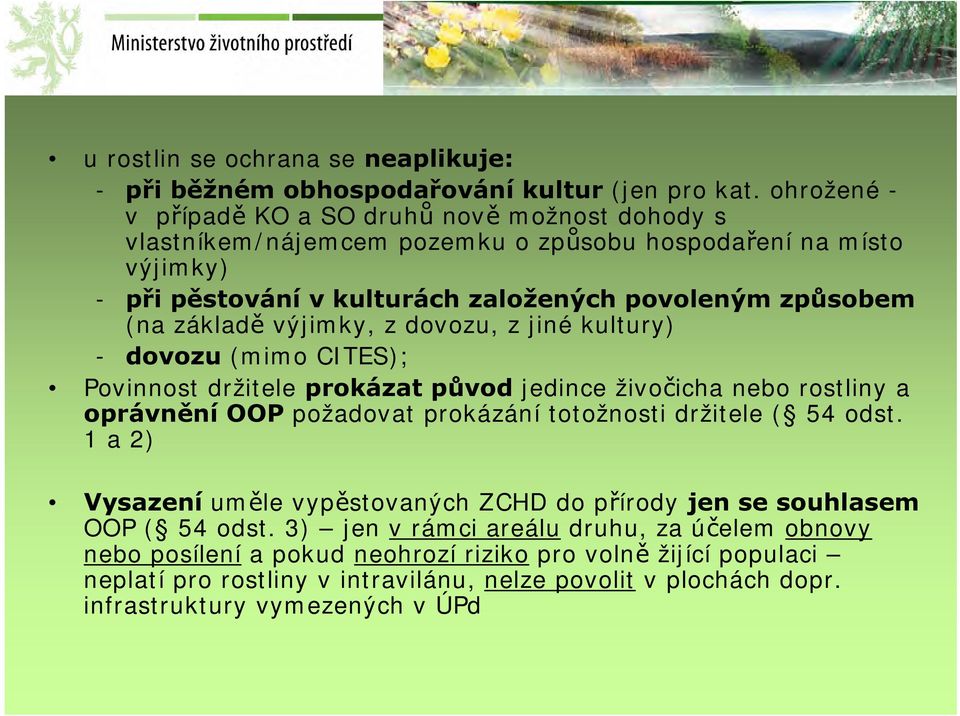 Ministerstvo životního prostředí

• u rostlin se ochrana se neaplikuje:
- při běžném obhospodařování kultur (jen pro kat. ohrožené - v případě KO a SO druhů nově možnost dohody s vlastníkem/nájemcem pozemku o způsobu hospodaření na místo výjimky)
- při pěstování v kulturách založených povoleným způsobem (na základě výjimky, z dovozu, z jiné kultury)
- dovozu (mimo CITES);
• Povinnost držitele prokázat původ jedince živočicha nebo rostliny a oprávnění OOP požadovat prokázání totožnosti držitele (§ 54 odst. 1 a 2)

• Vysazení uměle vypěstovaných ZCHD do přírody jen se souhlasem OOP (§ 54 odst. 3) – jen v rámci areálu druhu, za účelem obnovy nebo posílení a pokud neohrozí riziko pro volně žijící populaci – neplatí pro rostliny v intravilánu, nelze povolit v plochách dopr. infrastruktury vymezených v ÚPd